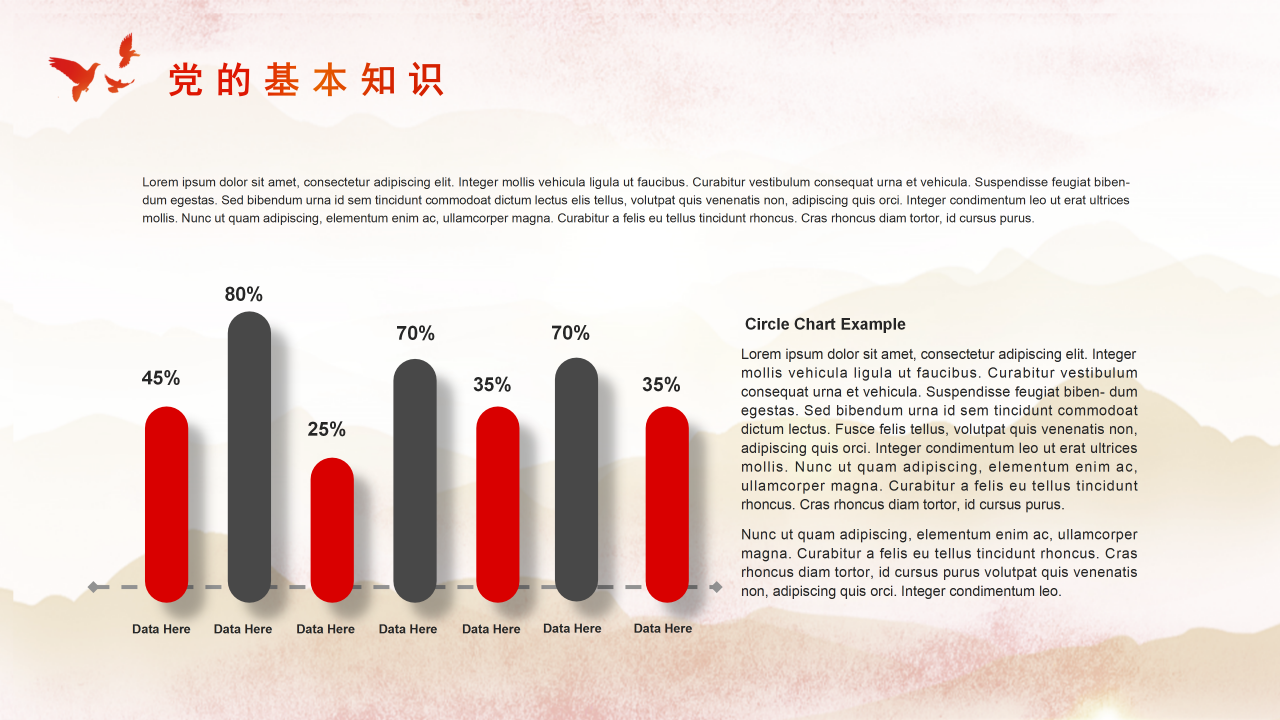 党的基本知识

Lorem ipsum dolor sit amet, consectetur adipiscing elit. Integer mollis vehicula ligula ut faucibus. Curabitur vestibulum consequat urna et vehicula. Suspendisse feugiat bibendum egestas. Sed bibendum urna id sem tincidunt commodoat dictum lectus elis tellus, volutpat quis venenatis non, adipiscing quis orci. Integer condimentum leo ut erat ultrices mollis. Nunc ut quam adipiscing, elementum enim ac, ullamcorper magna. Curabitur a felis eu tellus tincidunt rhoncus. Cras rhoncus diam tortor, id cursus purus.

45%
80%
25%
70%
35%
70%
35%

Data Here
Data Here
Data Here
Data Here
Data Here
Data Here
Data Here

Circle Chart Example

Lorem ipsum dolor sit amet, consectetur adipiscing elit. Integer mollis vehicula ligula ut faucibus. Curabitur vestibulum consequat urna et vehicula. Suspendisse feugiat biben- dum egestas. Sed bibendum urna id sem tincidunt commodoat dictum lectus. Fusce felis tellus, volutpat quis venenatis non, adipiscing quis orci. Integer condimentum leo ut erat ultrices mollis. Nunc ut quam adipiscing, elementum enim ac, ullamcorper magna. Curabitur a felis eu tellus tincidunt rhoncus. Cras rhoncus diam tortor, id cursus purus.

Nunc ut quam adipiscing, elementum enim ac, ullamcorper magna. Curabitur a felis eu tellus tincidunt rhoncus. Cras rhoncus diam tortor, id cursus purus volutpat quis venenatis non, adipiscing quis orci. Integer condimentum leo.